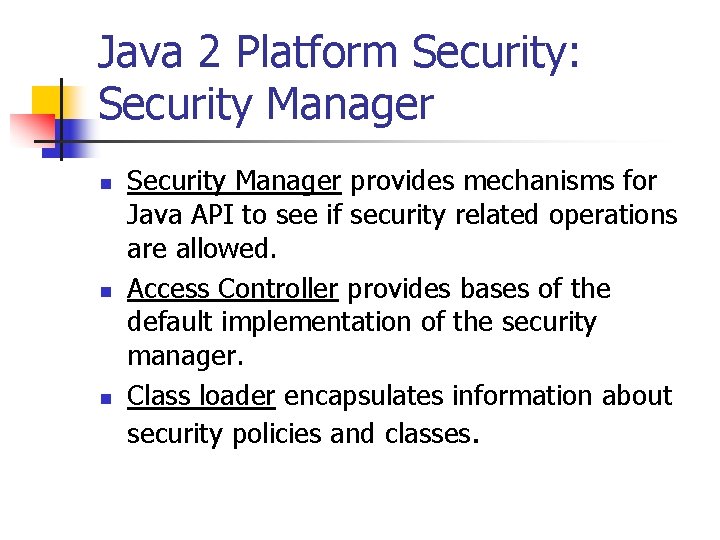 Java 2 Platform Security: Security Manager

- Security Manager provides mechanisms for Java API to see if security related operations are allowed.
- Access Controller provides bases of the default implementation of the security manager.
- Class loader encapsulates information about security policies and classes.